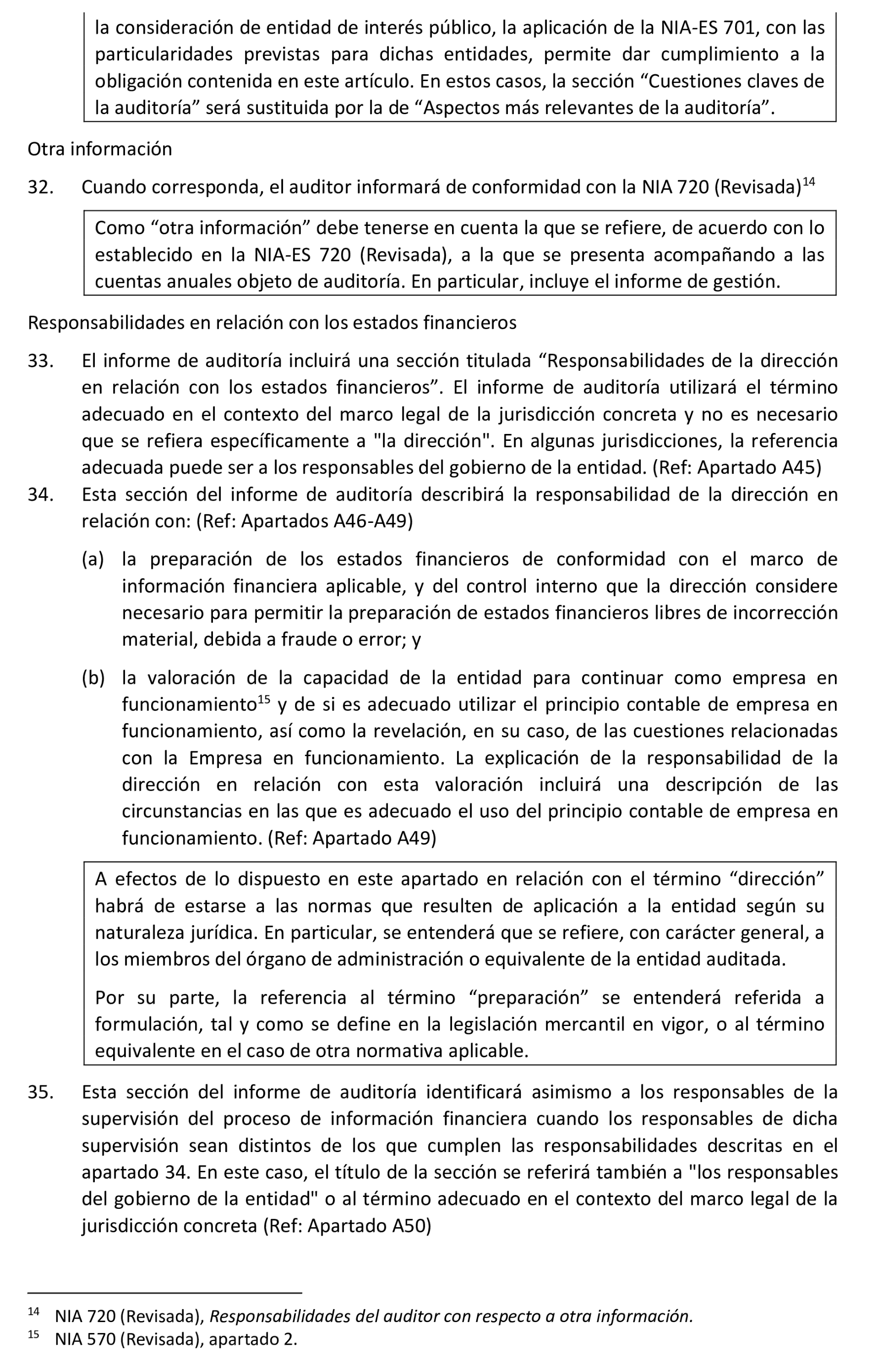 la consideración de entidad de interés público, la aplicación de la NIA-ES 701, con las particularidades previstas para dichas entidades, permite dar cumplimiento a la obligación contenida en este artículo. En estos casos, la sección “Cuestiones claves de la auditoría” será sustituida por la de “Aspectos más relevantes de la auditoría”.

Otra información

32. Cuando corresponda, el auditor informará de conformidad con la NIA 720 (Revisada)$^{14}$

Como “otra información” debe tenerse en cuenta la que se refiere, de acuerdo con lo establecido en la NIA-ES 720 (Revisada), a la que se presenta acompañando a las cuentas anuales objeto de auditoría. En particular, incluye el informe de gestión.

Responsabilidades en relación con los estados financieros

33. El informe de auditoría incluirá una sección titulada “Responsabilidades de la dirección en relación con los estados financieros”. El informe de auditoría utilizará el término adecuado en el contexto del marco legal de la jurisdicción concreta y no es necesario que se refiera específicamente a "la dirección". En algunas jurisdicciones, la referencia adecuada puede ser a los responsables del gobierno de la entidad. (Ref: Apartado A45)

34. Esta sección del informe de auditoría describirá la responsabilidad de la dirección en relación con: (Ref: Apartados A46-A49)

(a) la preparación de los estados financieros de conformidad con el marco de información financiera aplicable, y del control interno que la dirección considere necesario para permitir la preparación de estados financieros libres de incorrección material, debida a fraude o error; y

(b) la valoración de la capacidad de la entidad para continuar como empresa en funcionamiento$^{15}$ y de si es adecuado utilizar el principio contable de empresa en funcionamiento, así como la revelación, en su caso, de las cuestiones relacionadas con la Empresa en funcionamiento. La explicación de la responsabilidad de la dirección en relación con esta valoración incluirá una descripción de las circunstancias en las que es adecuado el uso del principio contable de empresa en funcionamiento. (Ref: Apartado A49)

A efectos de lo dispuesto en este apartado en relación con el término “dirección” habrá de estarse a las normas que resulten de aplicación a la entidad según su naturaleza jurídica. En particular, se entenderá que se refiere, con carácter general, a los miembros del órgano de administración o equivalente de la entidad auditada.

Por su parte, la referencia al término “preparación” se entenderá referida a formulación, tal y como se define en la legislación mercantil en vigor, o al término equivalente en el caso de otra normativa aplicable.

35. Esta sección del informe de auditoría identificará asimismo a los responsables de la supervisión del proceso de información financiera cuando los responsables de dicha supervisión sean distintos de los que cumplen las responsabilidades descritas en el apartado 34. En este caso, el título de la sección se referirá también a "los responsables del gobierno de la entidad" o al término adecuado en el contexto del marco legal de la jurisdicción concreta (Ref: Apartado A50)

$^{14}$ NIA 720 (Revisada), Responsabilidades del auditor con respecto a otra información.
$^{15}$ NIA 570 (Revisada), apartado 2.